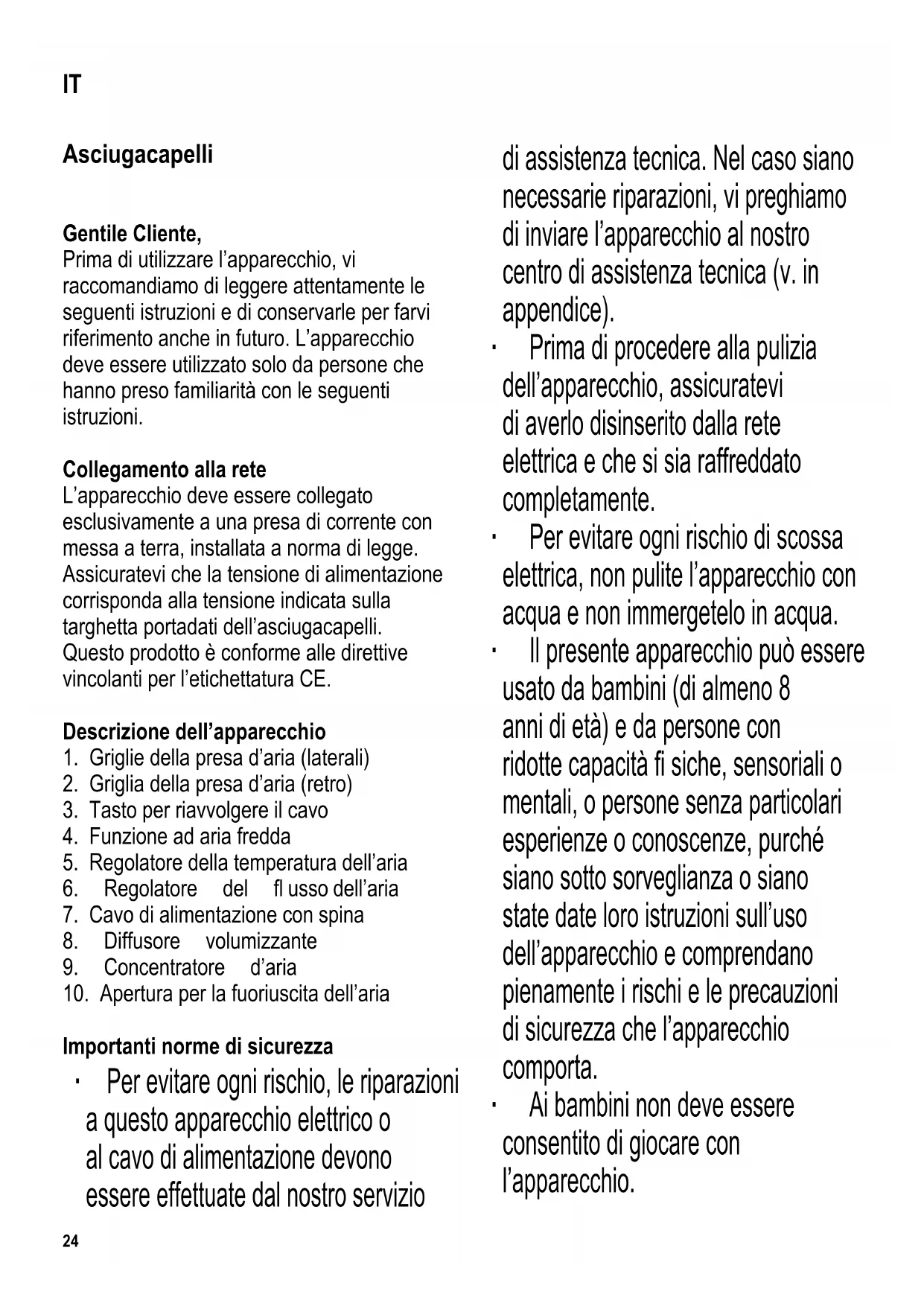 IT

Asciugacapelli

Gentile Cliente,
Prima di utilizzare l'apparecchio, vi raccomandiamo di leggere attentamente le seguenti istruzioni e di conservarle per farvi riferimento anche in futuro. L'apparecchio deve essere utilizzato solo da persone che hanno preso familiarità con le seguenti istruzioni.

Collegamento alla rete
L'apparecchio deve essere collegato esclusivamente a una presa di corrente con messa a terra, installata a norma di legge. Assicuratevi che la tensione di alimentazione corrisponda alla tensione indicata sulla targhetta portadati dell'asciugacapelli. Questo prodotto è conforme alle direttive vincolanti per l'etichettatura CE.

Descrizione dell'apparecchio
1. Griglie della presa d'aria (laterali)
2. Griglia della presa d'aria (retro)
3. Tasto per riavvolgere il cavo
4. Funzione ad aria fredda
5. Regolatore della temperatura dell'aria
6. Regolatore del fl usso dell'aria
7. Cavo di alimentazione con spina
8. Diffusore volumizzante
9. Concentratore d'aria
10. Apertura per la fuoriuscita dell'aria

Importanti norme di sicurezza
· Per evitare ogni rischio, le riparazioni a questo apparecchio elettrico o al cavo di alimentazione devono essere effettuate dal nostro servizio di assistenza tecnica. Nel caso siano necessarie riparazioni, vi preghiamo di inviare l'apparecchio al nostro centro di assistenza tecnica (v. in appendice).
· Prima di procedere alla pulizia dell'apparecchio, assicuratevi di averlo disinserito dalla rete elettrica e che si sia raffreddato completamente.
· Per evitare ogni rischio di scossa elettrica, non pulite l'apparecchio con acqua e non immergetelo in acqua.
· Il presente apparecchio può essere usato da bambini (di almeno 8 anni di età) e da persone con ridotte capacità fi siche, sensoriali o mentali, o persone senza particolari esperienze o conoscenze, purché siano sotto sorveglianza o siano state date loro istruzioni sull'uso dell'apparecchio e comprendano pienamente i rischi e le precauzioni di sicurezza che l'apparecchio comporta.
· Ai bambini non deve essere consentito di giocare con l'apparecchio.

24